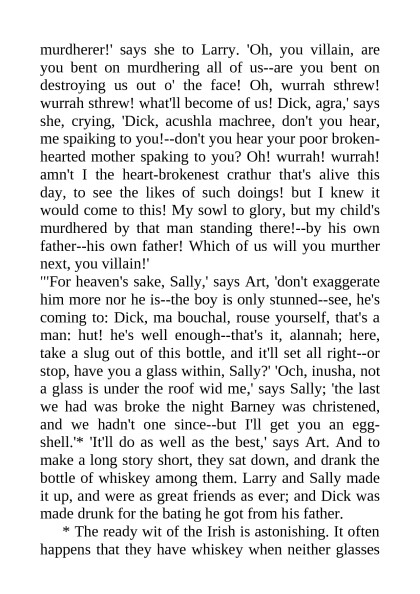 murdherer!' says she to Larry. 'Oh, you villain, are you bent on murdhering all of us--are you bent on destroying us out o' the face! Oh, wurrah sthrew! wurrah sthrew! what'll become of us! Dick, agra,' says she, crying, 'Dick, acushla machree, don't you hear, me spaiking to you!--don't you hear your poor broken-hearted mother spaking to you? Oh! wurrah! wurrah! amn't I the heart-brokenest crathur that's alive this day, to see the likes of such doings! but I knew it would come to this! My sowl to glory, but my child's murdhered by that man standing there!--by his own father--his own father! Which of us will you murther next, you villain!'
"'For heaven's sake, Sally,' says Art, 'don't exaggerate him more nor he is--the boy is only stunned--see, he's coming to: Dick, ma bouchal, rouse yourself, that's a man: hut! he's well enough--that's it, alannah; here, take a slug out of this bottle, and it'll set all right--or stop, have you a glass within, Sally?' 'Och, inusha, not a glass is under the roof wid me,' says Sally; 'the last we had was broke the night Barney was christened, and we hadn't one since--but I'll get you an egg-shell.'* 'It'll do as well as the best,' says Art. And to make a long story short, they sat down, and drank the bottle of whiskey among them. Larry and Sally made it up, and were as great friends as ever; and Dick was made drunk for the bating he got from his father.

* The ready wit of the Irish is astonishing. It often happens that they have whiskey when neither glasses